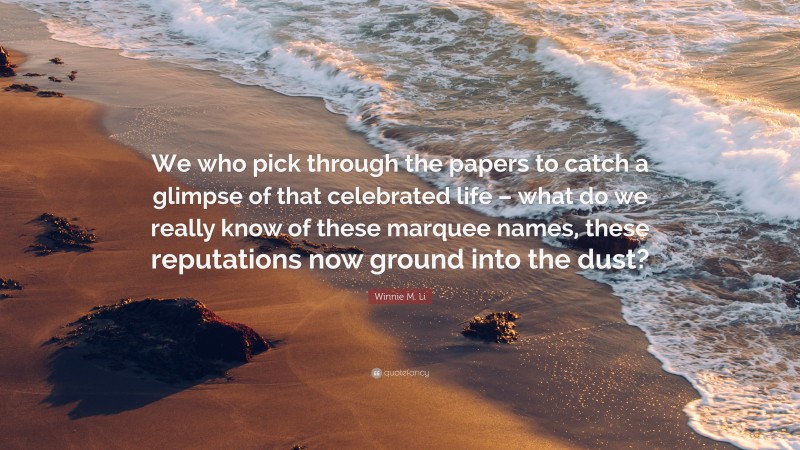 We who pick through the papers to catch a glimpse of that celebrated life – what do we really know of these marquee names, these reputations now ground into the dust?

Winnie M. Li

quotefancy